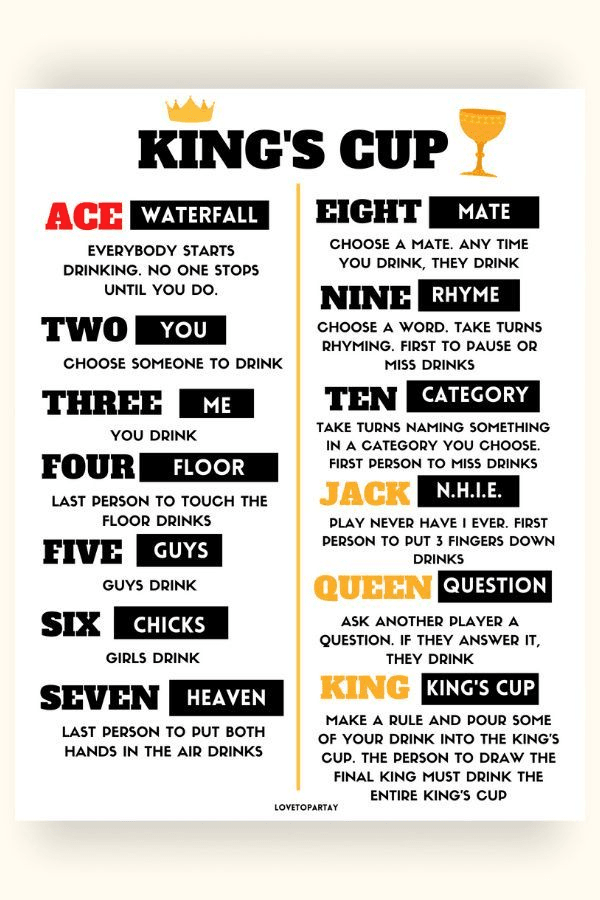 KING'S CUP

ACE WATERFALL

EVERYBODY STARTS DRINKING. NO ONE STOPS UNTIL YOU DO.

TWO YOU

CHOOSE SOMEONE TO DRINK

THREE ME

YOU DRINK

FOUR FLOOR

LAST PERSON TO TOUCH THE FLOOR DRINKS

FIVE GUYS

GUYS DRINK

SIX CHICKS

GIRLS DRINK

SEVEN HEAVEN

LAST PERSON TO PUT BOTH HANDS IN THE AIR DRINKS

EIGHT MATE

CHOOSE A MATE. ANY TIME YOU DRINK, THEY DRINK

NINE RHYME

CHOOSE A WORD. TAKE TURNS RHYMING. FIRST TO PAUSE OR MISS DRINKS

TEN CATEGORY

TAKE TURNS NAMING SOMETHING IN A CATEGORY YOU CHOOSE. FIRST PERSON TO MISS DRINKS

JACK N.H.I.E.

PLAY NEVER HAVE I EVER. FIRST PERSON TO PUT 3 FINGERS DOWN DRINKS

QUEEN QUESTION

ASK ANOTHER PLAYER A QUESTION. IF THEY ANSWER IT, THEY DRINK

KING KING'S CUP

MAKE A RULE AND POUR SOME OF YOUR DRINK INTO THE KING'S CUP. THE PERSON TO DRAW THE FINAL KING MUST DRINK THE ENTIRE KING'S CUP

LOVETOPARTAY